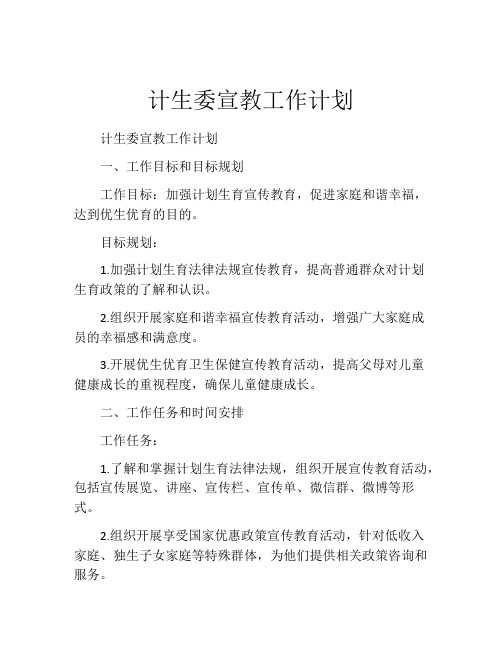 计生委宣教工作计划

计生委宣教工作计划

一、工作目标和目标规划

工作目标：加强计划生育宣传教育，促进家庭和谐幸福，达到优生优育的目的。

目标规划：

1.加强计划生育法律法规宣传教育，提高普通群众对计划生育政策的了解和认识。

2.组织开展家庭和谐幸福宣传教育活动，增强广大家庭成员的幸福感和满意度。

3.开展优生优育卫生保健宣传教育活动，提高父母对儿童健康成长的重视程度，确保儿童健康成长。

二、工作任务和时间安排

工作任务：

1.了解和掌握计划生育法律法规，组织开展宣传教育活动，包括宣传展览、讲座、宣传栏、宣传单、微信群、微博等形式。

2.组织开展享受国家优惠政策宣传教育活动，针对低收入家庭、独生子女家庭等特殊群体，为他们提供相关政策咨询和服务。